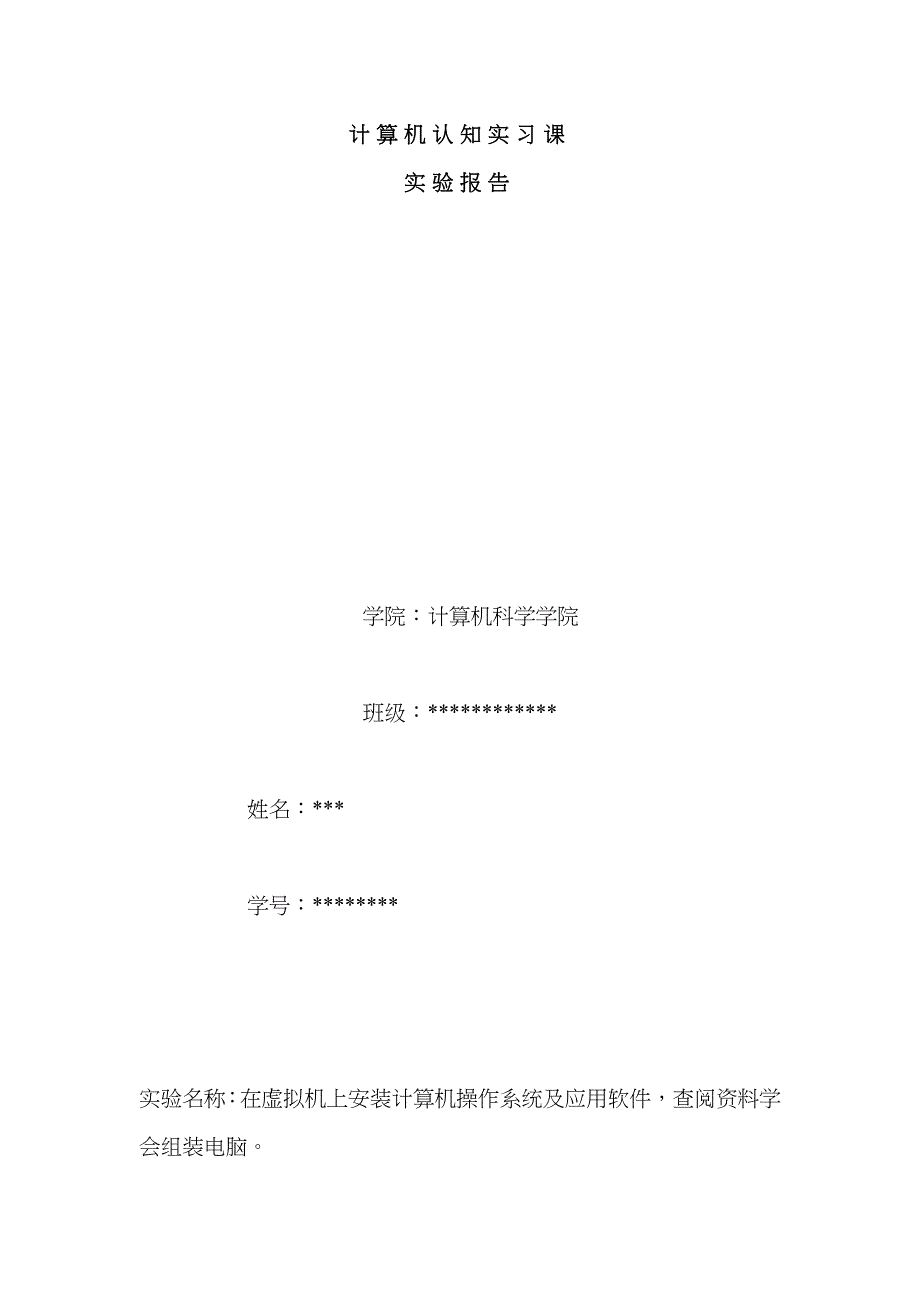 计算机认知实习课

实验报告

学院：计算机科学学院

班级：************

姓名：***

学号：********

实验名称：在虚拟机上安装计算机操作系统及应用软件，查阅资料学会组装电脑。